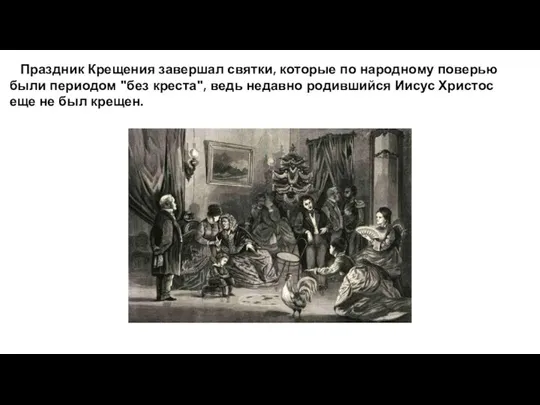 Праздник Крещения завершал святки, которые по народному поверью были периодом "без креста", ведь недавно родившийся Иисус Христос еще не был крещен.